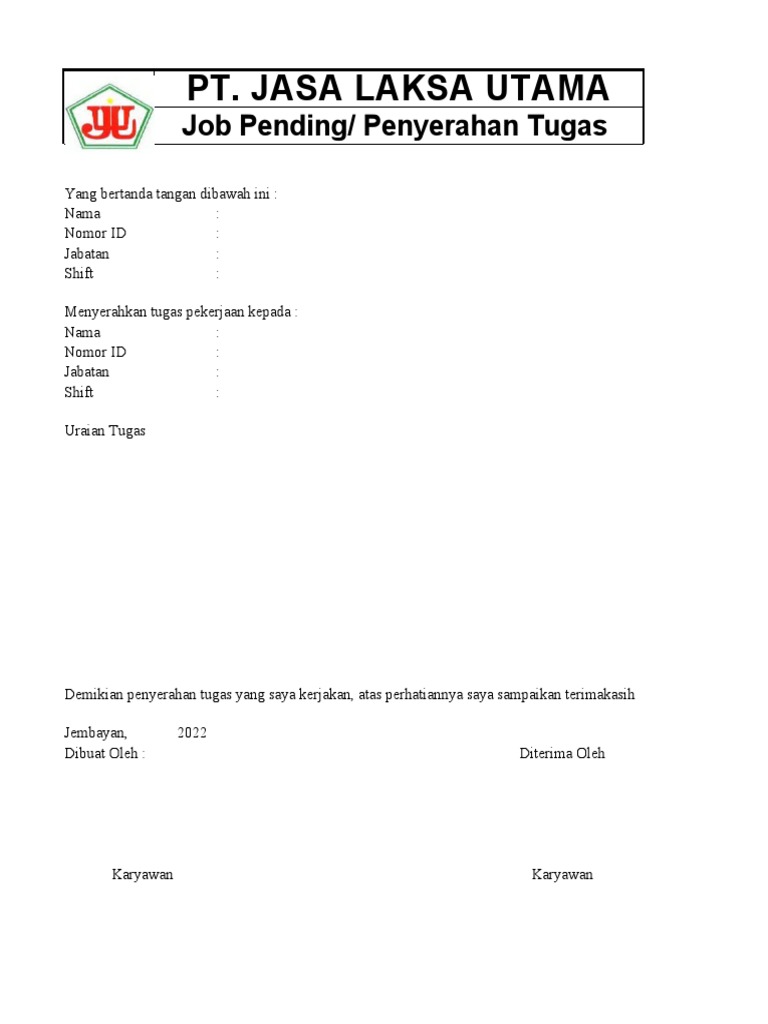 JLU

PT. JASA LAKSA UTAMA

Job Pending/ Penyerahan Tugas

Yang bertanda tangan dibawah ini :
Nama :
Nomor ID :
Jabatan :
Shift :

Menyerahkan tugas pekerjaan kepada :
Nama :
Nomor ID :
Jabatan :
Shift :

Uraian Tugas

Demikian penyerahan tugas yang saya kerjakan, atas perhatiannya saya sampaikan terimakasih

Jembayan, 2022
Dibuat Oleh :

Diterima Oleh

Karyawan

Karyawan